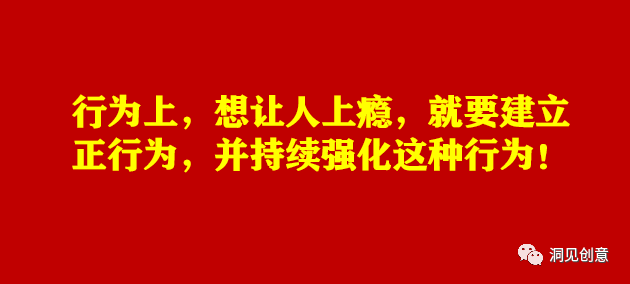 行为上，想让人上瘾，就要建立正行为，并持续强化这种行为！

洞见创意